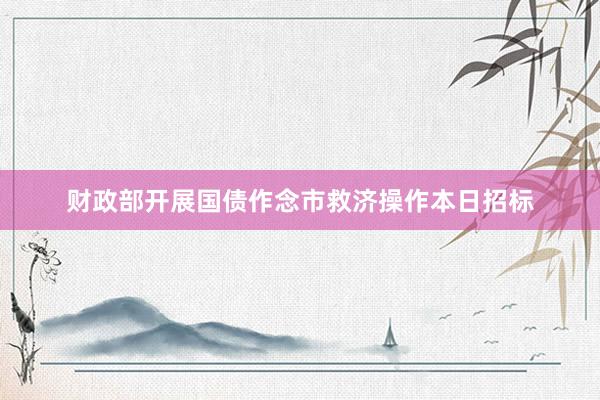 财政部开展国债作念市救济操作本日招标